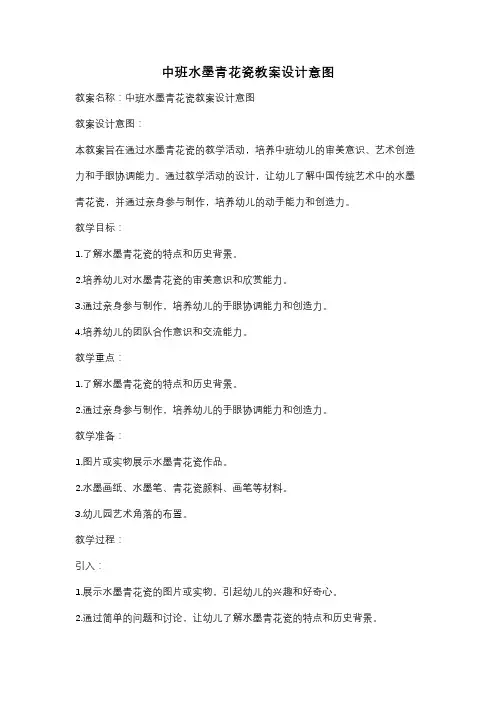 中班水墨青花瓷教案设计意图

教案名称：中班水墨青花瓷教案设计意图

教案设计意图：

本教案旨在通过水墨青花瓷的教学活动，培养中班幼儿的审美意识、艺术创造力和手眼协调能力。通过教学活动的设计，让幼儿了解中国传统艺术中的水墨青花瓷，并通过亲身参与制作，培养幼儿的动手能力和创造力。

教学目标：

1.了解水墨青花瓷的特点和历史背景。

2.培养幼儿对水墨青花瓷的审美意识和欣赏能力。

3.通过亲身参与制作，培养幼儿的手眼协调能力和创造力。

4.培养幼儿的团队合作意识和交流能力。

教学重点：

1.了解水墨青花瓷的特点和历史背景。

2.通过亲身参与制作，培养幼儿的手眼协调能力和创造力。

教学准备：

1.图片或实物展示水墨青花瓷作品。

2.水墨画纸、水墨笔、青花瓷颜料、画笔等材料。

3.幼儿园艺术角落的布置。

教学过程：

引入：

1.展示水墨青花瓷的图片或实物，引起幼儿的兴趣和好奇心。

2.通过简单的问题和讨论，让幼儿了解水墨青花瓷的特点和历史背景。